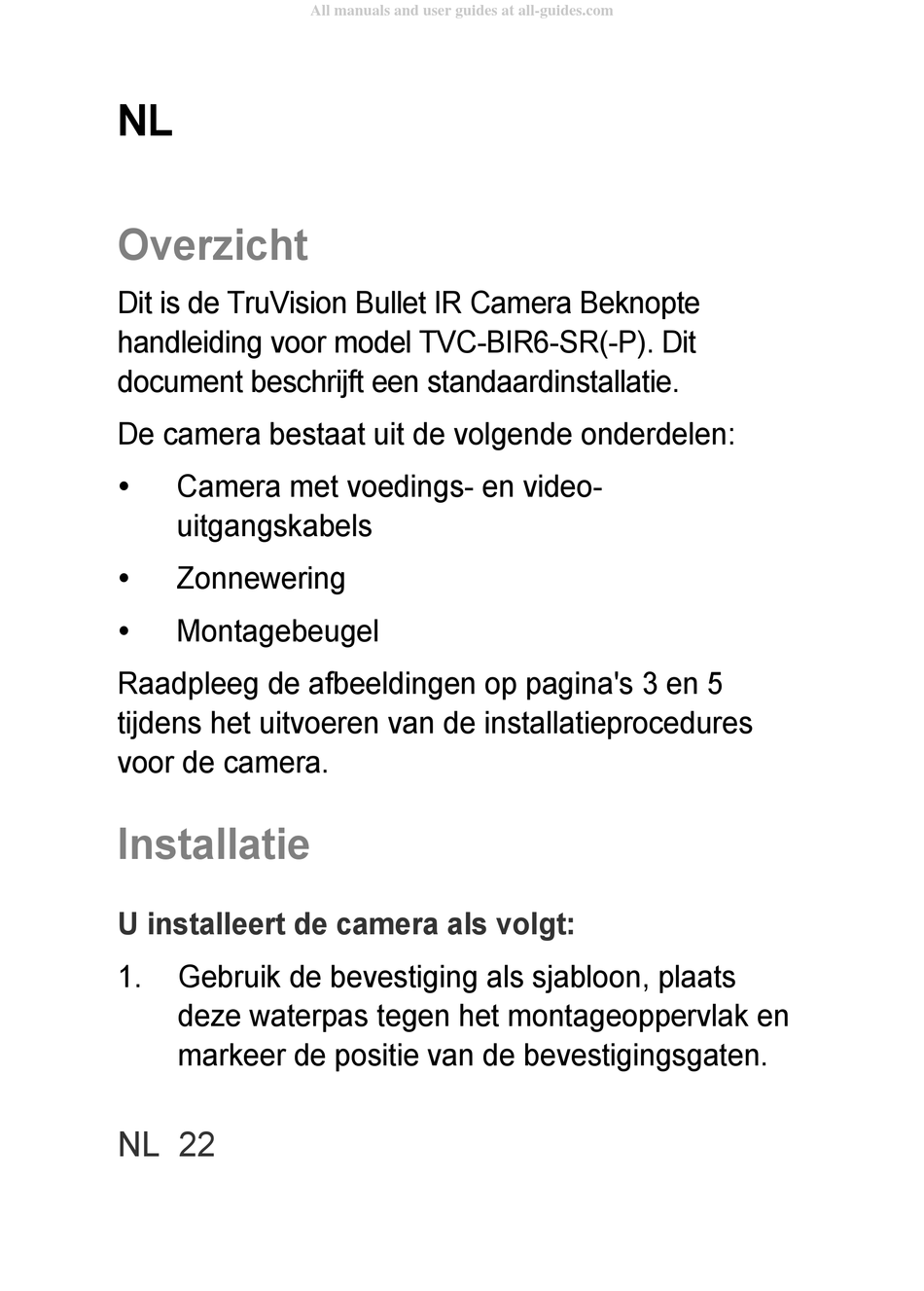 All manuals and user guides at all-guides.com

NL

Overzicht

Dit is de TruVision Bullet IR Camera Beknopte handleiding voor model TVC-BIR6-SR(-P). Dit document beschrijft een standaardinstallatie.

De camera bestaat uit de volgende onderdelen:

• Camera met voedings- en video-uitgangskabels

• Zonnewering

• Montagebeugel

Raadpleeg de afbeeldingen op pagina's 3 en 5 tijdens het uitvoeren van de installatieprocedures voor de camera.

Installatie

U installeert de camera als volgt:

1. Gebruik de bevestiging als sjabloon, plaats deze waterpas tegen het montageoppervlak en markeer de positie van de bevestigingsgaten.

NL 22